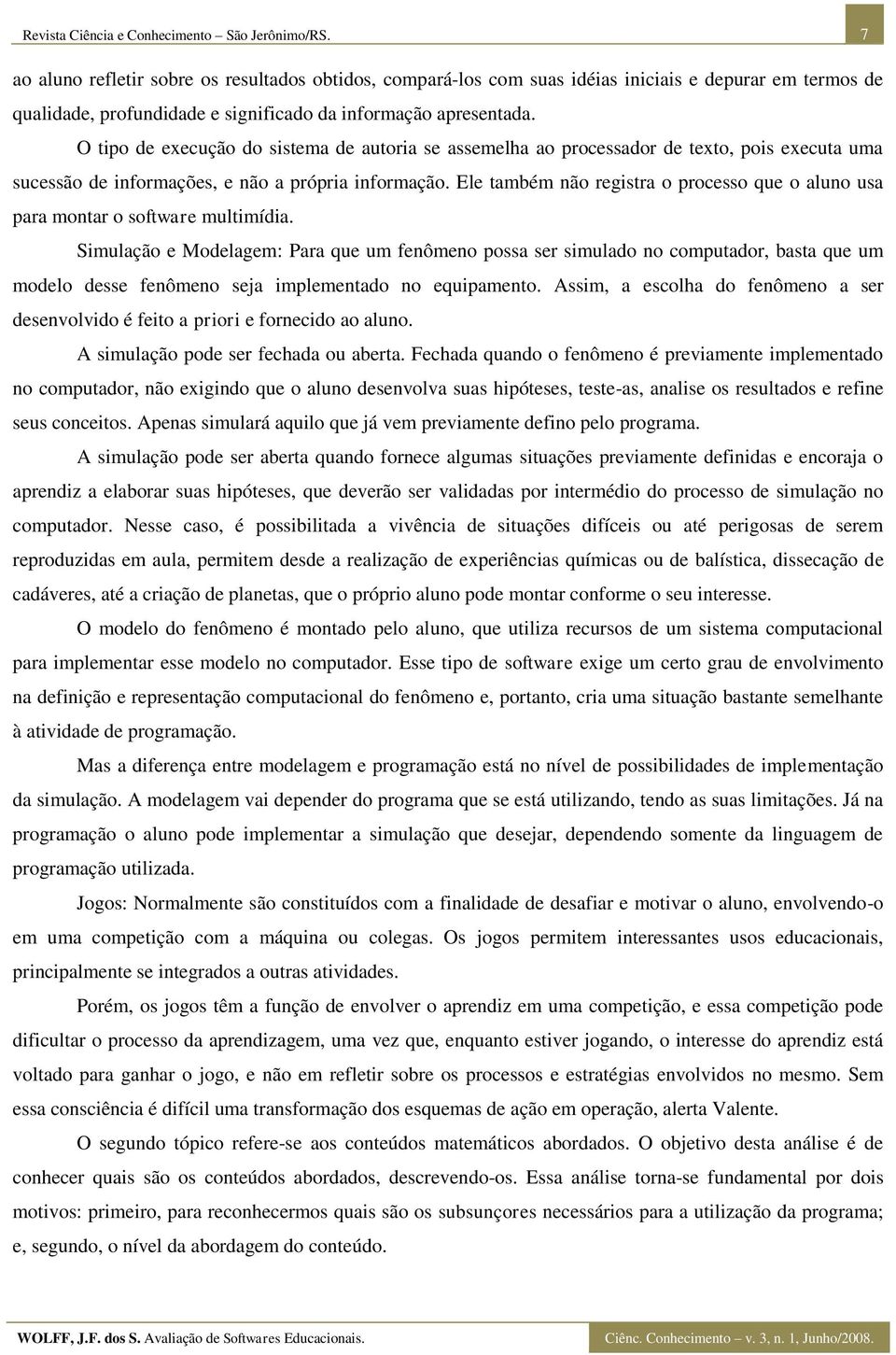 Revista Ciência e Conhecimento – São Jerônimo/RS.

7

ao aluno refletir sobre os resultados obtidos, compará-los com suas idéias iniciais e depurar em termos de qualidade, profundidade e significado da informação apresentada.

O tipo de execução do sistema de autoria se assemelha ao processador de texto, pois executa uma sucessão de informações, e não a própria informação. Ele também não registra o processo que o aluno usa para montar o software multimídia.

Simulação e Modelagem: Para que um fenômeno possa ser simulado no computador, basta que um modelo desse fenômeno seja implementado no equipamento. Assim, a escolha do fenômeno a ser desenvolvido é feito a priori e fornecido ao aluno.

A simulação pode ser fechada ou aberta. Fechada quando o fenômeno é previamente implementado no computador, não exigindo que o aluno desenvolva suas hipóteses, teste-as, analise os resultados e refine seus conceitos. Apenas simulará aquilo que já vem previamente defino pelo programa.

A simulação pode ser aberta quando fornece algumas situações previamente definidas e encoraja o aprendiz a elaborar suas hipóteses, que deverão ser validadas por intermédio do processo de simulação no computador. Nesse caso, é possibilitada a vivência de situações difíceis ou até perigosas de serem reproduzidas em aula, permitem desde a realização de experiências químicas ou de balística, dissecação de cadáveres, até a criação de planetas, que o próprio aluno pode montar conforme o seu interesse.

O modelo do fenômeno é montado pelo aluno, que utiliza recursos de um sistema computacional para implementar esse modelo no computador. Esse tipo de software exige um certo grau de envolvimento na definição e representação computacional do fenômeno e, portanto, cria uma situação bastante semelhante à atividade de programação.

Mas a diferença entre modelagem e programação está no nível de possibilidades de implementação da simulação. A modelagem vai depender do programa que se está utilizando, tendo as suas limitações. Já na programação o aluno pode implementar a simulação que desejar, dependendo somente da linguagem de programação utilizada.

Jogos: Normalmente são constituídos com a finalidade de desafiar e motivar o aluno, envolvendo-o em uma competição com a máquina ou colegas. Os jogos permitem interessantes usos educacionais, principalmente se integrados a outras atividades.

Porém, os jogos têm a função de envolver o aprendiz em uma competição, e essa competição pode dificultar o processo da aprendizagem, uma vez que, enquanto estiver jogando, o interesse do aprendiz está voltado para ganhar o jogo, e não em refletir sobre os processos e estratégias envolvidos no mesmo. Sem essa consciência é difícil uma transformação dos esquemas de ação em operação, alerta Valente.

O segundo tópico refere-se aos conteúdos matemáticos abordados. O objetivo desta análise é de conhecer quais são os conteúdos abordados, descrevendo-os. Essa análise torna-se fundamental por dois motivos: primeiro, para reconhecermos quais são os subsunçores necessários para a utilização da programa; e, segundo, o nível da abordagem do conteúdo.

WOLFF, J.F. dos S. Avaliação de Softwares Educacionais.

Ciênc. Conhecimento – v. 3, n. 1, Junho/2008.